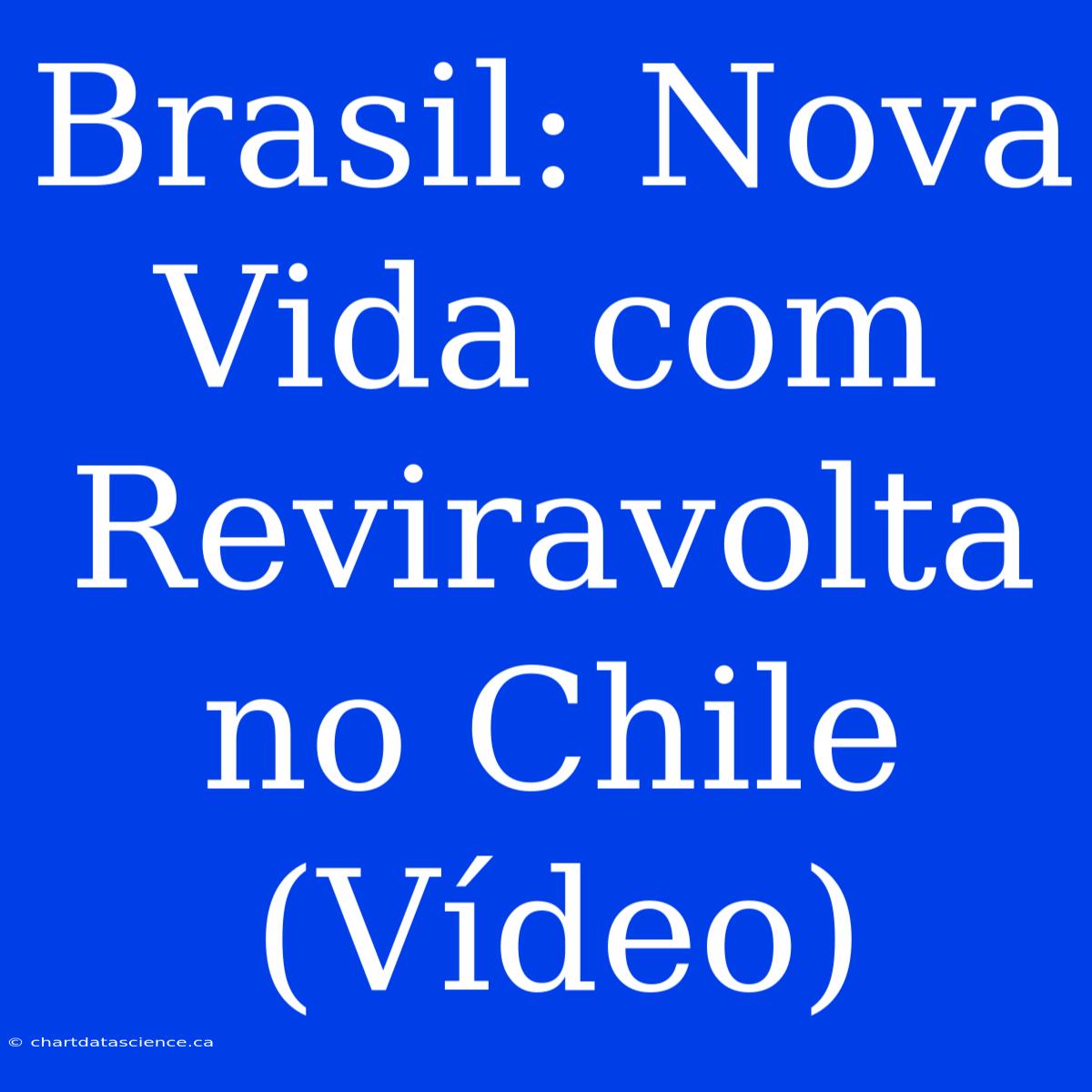 Brasil: Nova Vida com Reviravolta no Chile (Vídeo)

© chartdatascience.ca